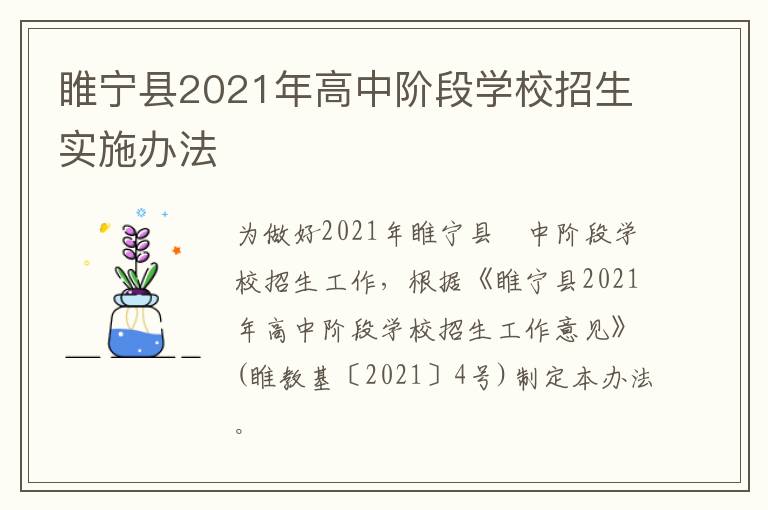 睢宁县2021年高中阶段学校招生实施办法

为做好2021年睢宁县 中阶段学校招生工作，根据《睢宁县2021年高中阶段学校招生工作意见》(睢教基〔2021〕4号)制定本办法。